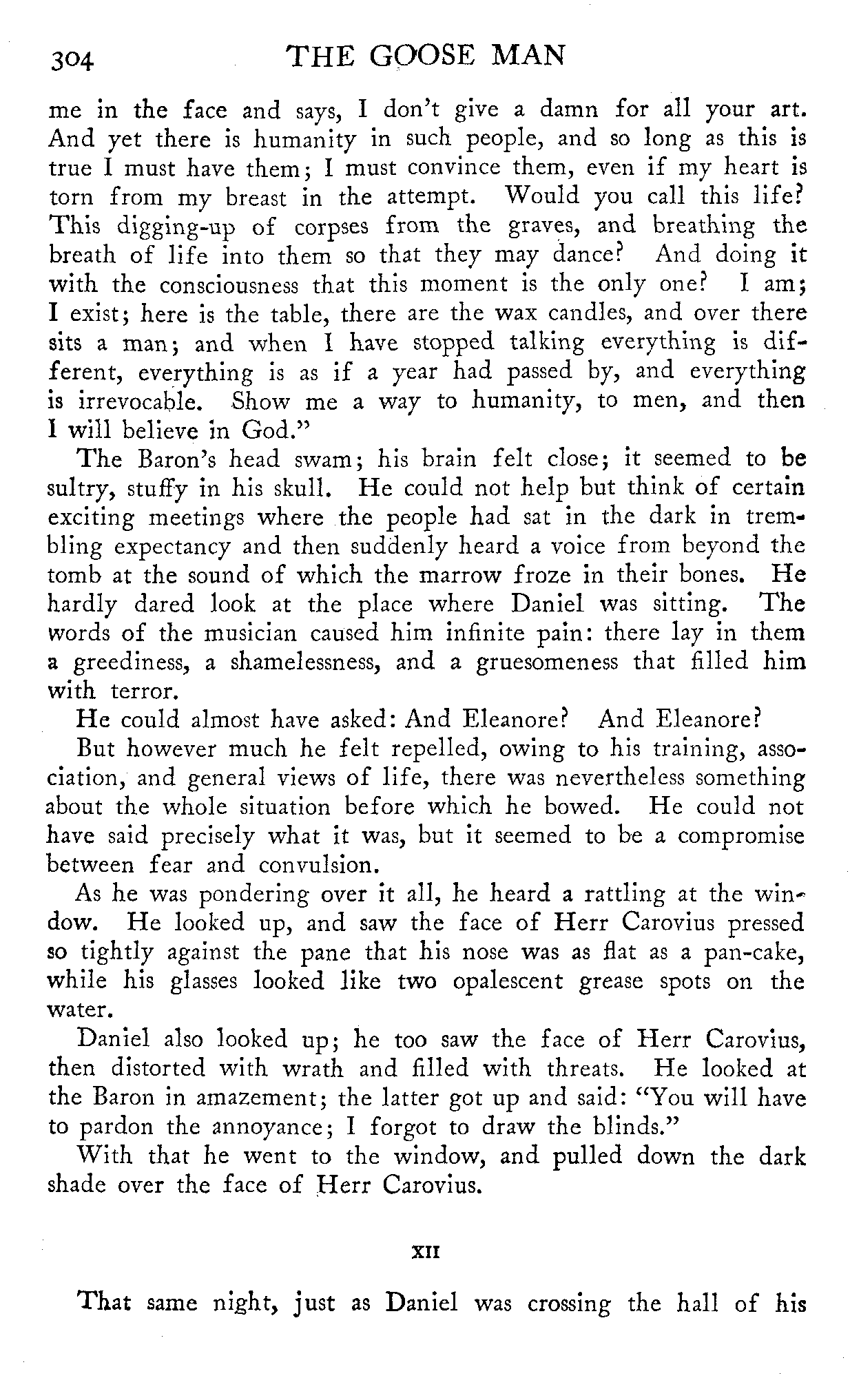 304 THE GOOSE MAN

me in the face and says, I don't give a damn for all your art. And yet there is humanity in such people, and so long as this is true I must have them; I must convince them, even if my heart is torn from my breast in the attempt. Would you call this life? This digging-up of corpses from the graves, and breathing the breath of life into them so that they may dance? And doing it with the consciousness that this moment is the only one? I am; I exist; here is the table, there are the wax candles, and over there sits a man; and when I have stopped talking everything is different, everything is as if a year had passed by, and everything is irrevocable. Show me a way to humanity, to men, and then I will believe in God."

The Baron's head swam; his brain felt close; it seemed to be sultry, stuffy in his skull. He could not help but think of certain exciting meetings where the people had sat in the dark in trembling expectancy and then suddenly heard a voice from beyond the tomb at the sound of which the marrow froze in their bones. He hardly dared look at the place where Daniel was sitting. The words of the musician caused him infinite pain: there lay in them a greediness, a shamelessness, and a gruesomeness that filled him with terror.

He could almost have asked: And Eleanore? And Eleanore?

But however much he felt repelled, owing to his training, association, and general views of life, there was nevertheless something about the whole situation before which he bowed. He could not have said precisely what it was, but it seemed to be a compromise between fear and convulsion.

As he was pondering over it all, he heard a rattling at the window. He looked up, and saw the face of Herr Carovius pressed so tightly against the pane that his nose was as flat as a pan-cake, while his glasses looked like two opalescent grease spots on the water.

Daniel also looked up; he too saw the face of Herr Carovius, then distorted with wrath and filled with threats. He looked at the Baron in amazement; the latter got up and said: "You will have to pardon the annoyance; I forgot to draw the blinds."

With that he went to the window, and pulled down the dark shade over the face of Herr Carovius.

XII

That same night, just as Daniel was crossing the hall of his